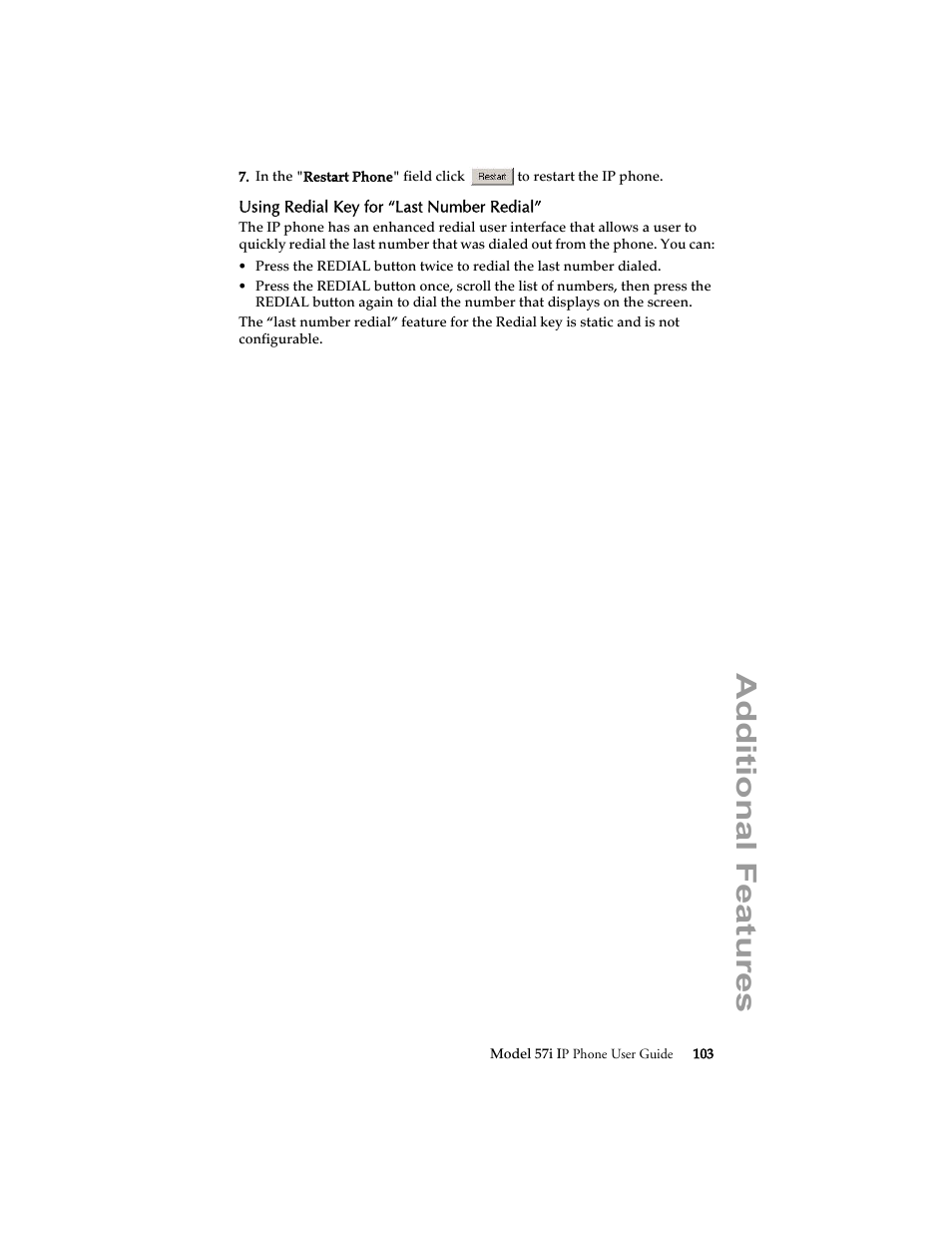 7. In the "Restart Phone" field click Restart to restart the IP phone.

Using Redial Key for “Last Number Redial”

The IP phone has an enhanced redial user interface that allows a user to quickly redial the last number that was dialed out from the phone. You can:

• Press the REDIAL button twice to redial the last number dialed.
• Press the REDIAL button once, scroll the list of numbers, then press the REDIAL button again to dial the number that displays on the screen.

The “last number redial” feature for the Redial key is static and is not configurable.

Additional Features

Model 57i IP Phone User Guide 103